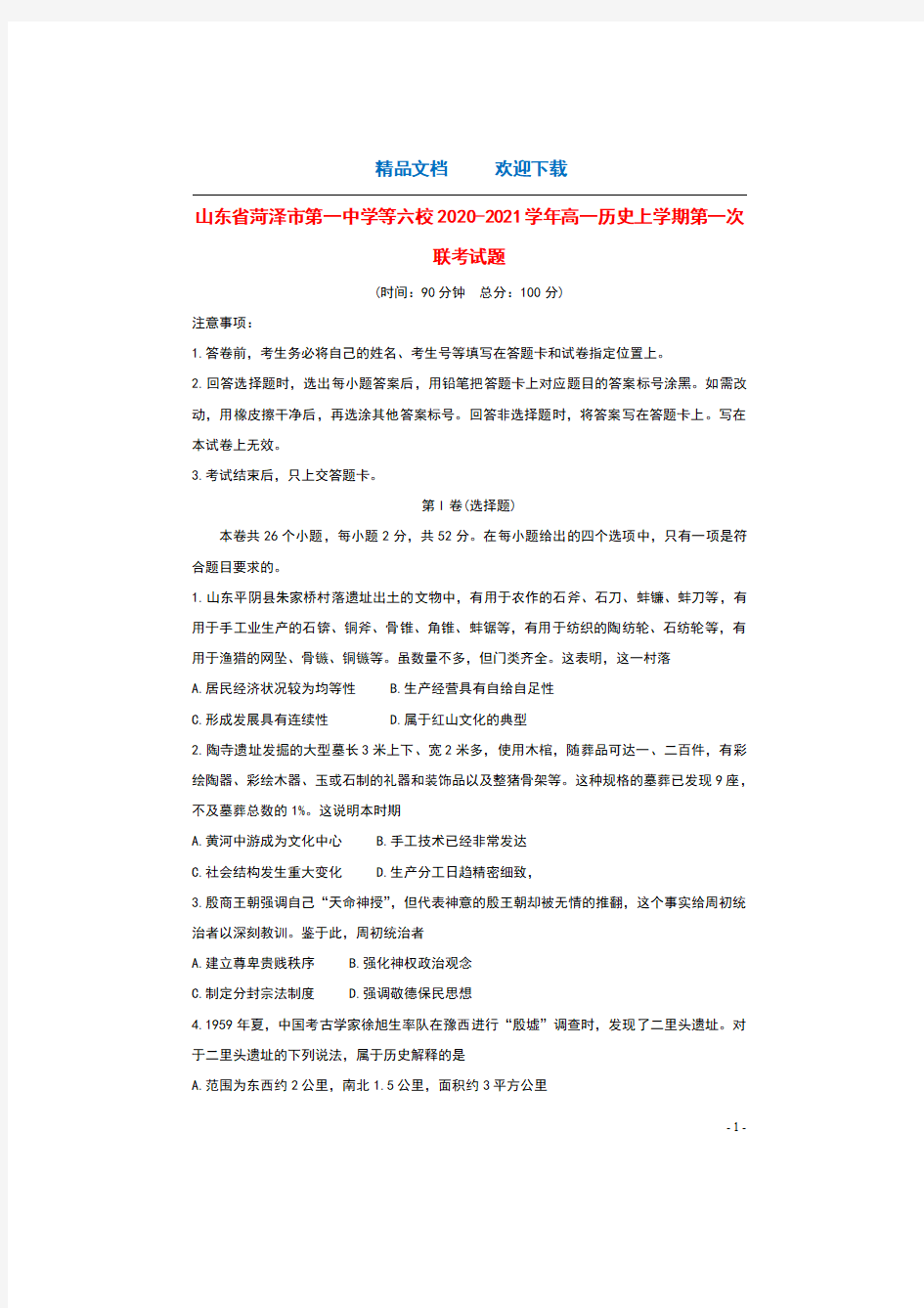 精品文档　　欢迎下载

山东省菏泽市第一中学等六校2020-2021学年高一历史上学期第一次联考试题

(时间：90分钟　总分：100分)

注意事项：

1.答卷前，考生务必将自己的姓名、考生号等填写在答题卡和试卷指定位置上。

2.回答选择题时，选出每小题答案后，用铅笔把答题卡上对应题目的答案标号涂黑。如需改动，用橡皮擦干净后，再选涂其他答案标号。回答非选择题时，将答案写在答题卡上。写在本试卷上无效。

3.考试结束后，只上交答题卡。

第Ⅰ卷(选择题)

本卷共26个小题，每小题2分，共52分。在每小题给出的四个选项中，只有一项是符合题目要求的。

1.山东平阴县朱家桥村落遗址出土的文物中，有用于农作的石斧、石刀、蚌镰、蚌刀等，有用于手工业生产的石锛、铜斧、骨锥、角锥、蚌锯等，有用于纺织的陶纺轮、石纺轮等，有用于渔猎的网坠、骨镞、铜镞等。虽数量不多，但门类齐全。这表明，这一村落

A.居民经济状况较为均等性　　B.生产经营具有自给自足性

C.形成发展具有连续性　　D.属于红山文化的典型

2.陶寺遗址发掘的大型墓长3米上下、宽2米多，使用木棺，随葬品可达一、二百件，有彩绘陶器、彩绘木器、玉或石制的礼器和装饰品以及整猪骨架等。这种规格的墓葬已发现9座，不及墓葬总数的1%。这说明本时期

A.黄河中游成为文化中心　　B.手工技术已经非常发达

C.社会结构发生重大变化　　D.生产分工日趋精密细致，

3.殷商王朝强调自己“天命神授”，但代表神意的殷王朝却被无情的推翻，这个事实给周初统治者以深刻教训。鉴于此，周初统治者

A.建立尊卑贵贱秩序　　B.强化神权政治观念

C.制定分封宗法制度　　D.强调敬德保民思想

4.1959年夏，中国考古学家徐旭生率队在豫西进行“殷墟”调查时，发现了二里头遗址。对于二里头遗址的下列说法，属于历史解释的是

A.范围为东西约2公里，南北1.5公里，面积约3平方公里

- 1 -